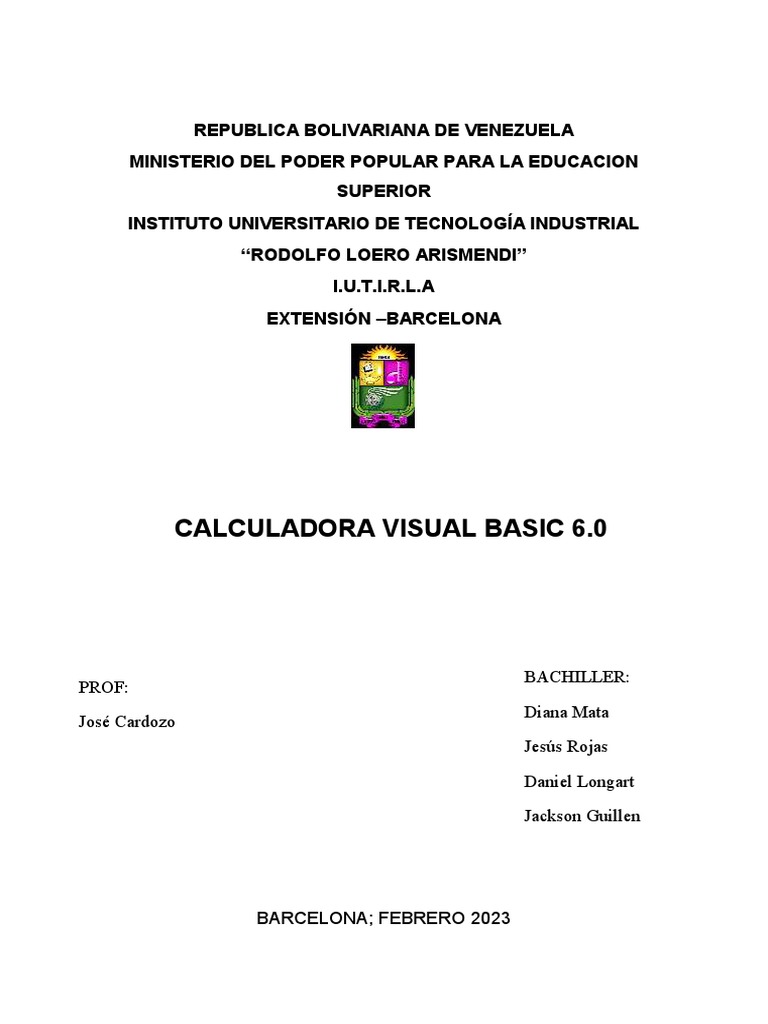 REPUBLICA BOLIVARIANA DE VENEZUELA
MINISTERIO DEL PODER POPULAR PARA LA EDUCACION SUPERIOR
INSTITUTO UNIVERSITARIO DE TECNOLOGÍA INDUSTRIAL
“RODOLFO LOERO ARISMENDI”
I.U.T.I.R.L.A
EXTENSIÓN –BARCELONA

CALCULADORA VISUAL BASIC 6.0

PROF:
José Cardozo

BACHILLER:
Diana Mata
Jesús Rojas
Daniel Longart
Jackson Guillen

BARCELONA; FEBRERO 2023